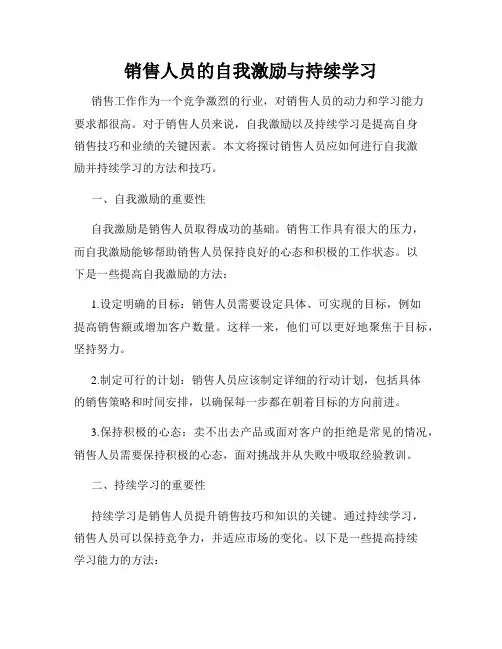 销售人员的自我激励与持续学习

销售工作作为一个竞争激烈的行业，对销售人员的动力和学习能力要求都很高。对于销售人员来说，自我激励以及持续学习是提高自身销售技巧和业绩的关键因素。本文将探讨销售人员应如何进行自我激励并持续学习的方法和技巧。

一、自我激励的重要性

自我激励是销售人员取得成功的基础。销售工作具有很大的压力，而自我激励能够帮助销售人员保持良好的心态和积极的工作状态。以下是一些提高自我激励的方法：

1.设定明确的目标：销售人员需要设定具体、可实现的目标，例如提高销售额或增加客户数量。这样一来，他们可以更好地聚焦于目标，坚持努力。

2.制定可行的计划：销售人员应该制定详细的行动计划，包括具体的销售策略和时间安排，以确保每一步都在朝着目标的方向前进。

3.保持积极的心态：卖不出去产品或面对客户的拒绝是常见的情况，销售人员需要保持积极的心态，面对挑战并从失败中吸取经验教训。

二、持续学习的重要性

持续学习是销售人员提升销售技巧和知识的关键。通过持续学习，销售人员可以保持竞争力，并适应市场的变化。以下是一些提高持续学习能力的方法：